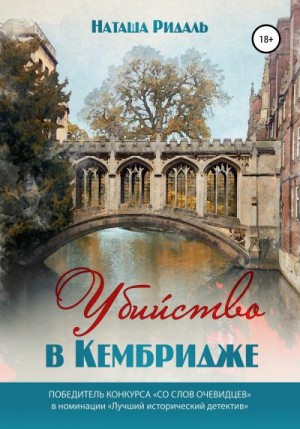 Наташа Ридаль

18+

Убийство
в Кембридже

ПОБЕДИТЕЛЬ КОНКУРСА «СО СЛОВ ОЧЕВИДЦЕВ»
в номинации «Лучший исторический детектив»